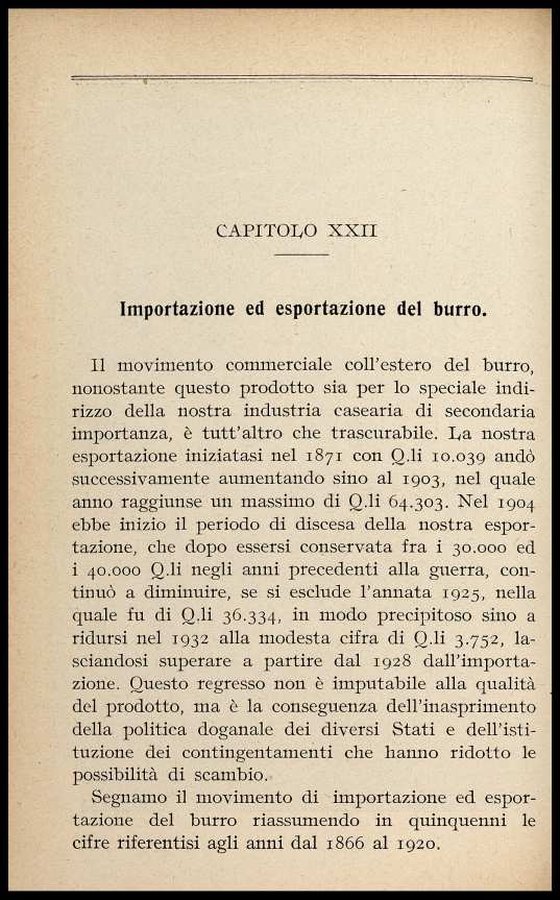 CAPITOLO XXII

Importazione ed esportazione del burro.

Il movimento commerciale coll'estero del burro, nonostante questo prodotto sia per lo speciale indirizzo della nostra industria casearia di secondaria importanza, è tutt'altro che trascurabile. La nostra esportazione iniziatasi nel 1871 con Q.li 10.039 andò successivamente aumentando sino al 1903, nel quale anno raggiunse un massimo di Q.li 64.303. Nel 1904 ebbe inizio il periodo di discesa della nostra esportazione, che dopo essersi conservata fra i 30.000 ed i 40.000 Q.li negli anni precedenti alla guerra, continuò a diminuire, se si esclude l'annata 1925, nella quale fu di Q.li 36.334, in modo precipitoso sino a ridursi nel 1932 alla modesta cifra di Q.li 3.752, lasciandosi superare a partire dal 1928 dall'importazione. Questo regresso non è imputabile alla qualità del prodotto, ma è la conseguenza dell'inasprimento della politica doganale dei diversi Stati e dell'istituzione dei contingentamenti che hanno ridotto le possibilità di scambio.

Segnamo il movimento di importazione ed esportazione del burro riassumendo in quinquenni le cifre riferentisi agli anni dal 1866 al 1920.